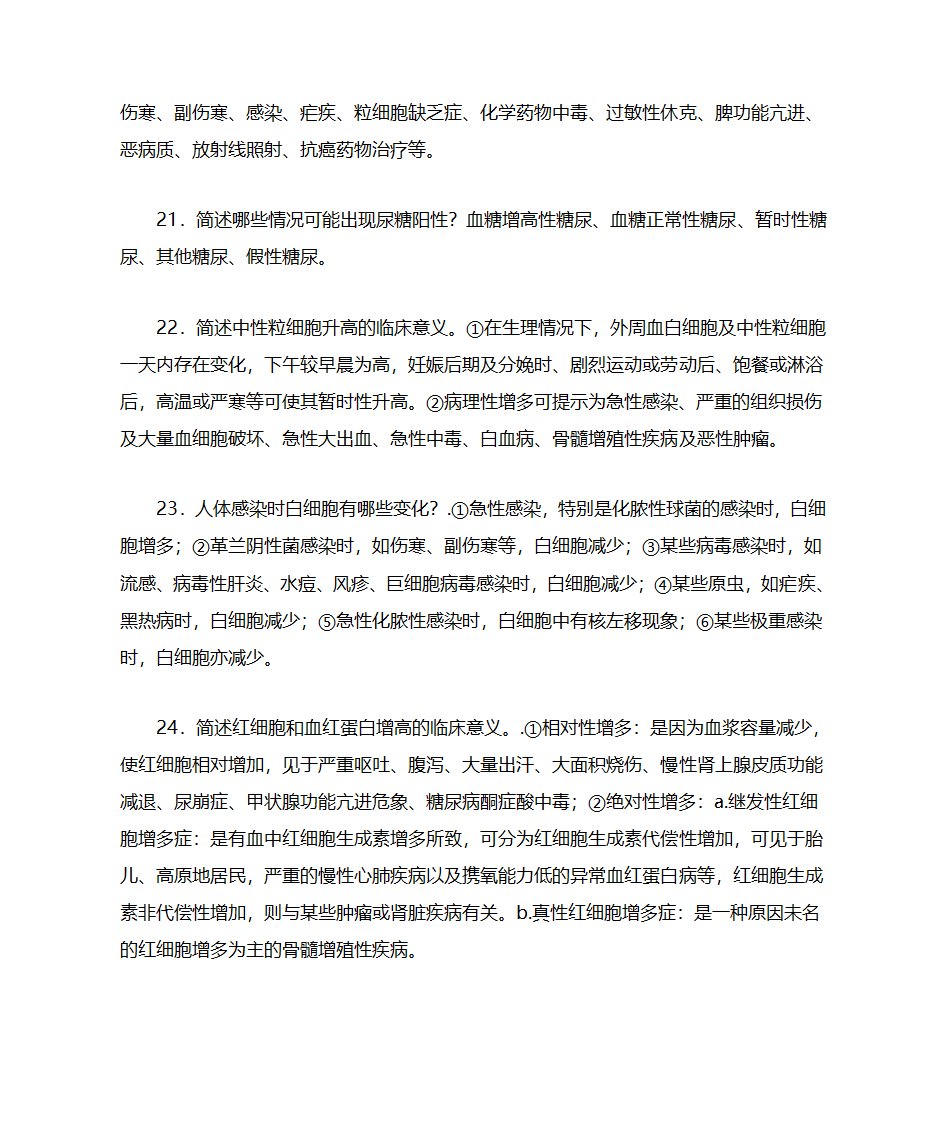 伤寒、副伤寒、感染、疟疾、粒细胞缺乏症、化学药物中毒、过敏性休克、脾功能亢进、恶病质、放射线照射、抗癌药物治疗等。

21．简述哪些情况可能出现尿糖阳性？血糖增高性糖尿、血糖正常性糖尿、暂时性糖尿、其他糖尿、假性糖尿。

22．简述中性粒细胞升高的临床意义。①在生理情况下，外周血白细胞及中性粒细胞一天内存在变化，下午较早晨为高，妊娠后期及分娩时、剧烈运动或劳动后、饱餐或淋浴后，高温或严寒等可使其暂时性升高。②病理性增多可提示为急性感染、严重的组织损伤及大量血细胞破坏、急性大出血、急性中毒、白血病、骨髓增殖性疾病及恶性肿瘤。

23．人体感染时白细胞有哪些变化？.①急性感染，特别是化脓性球菌的感染时，白细胞增多；②革兰阴性菌感染时，如伤寒、副伤寒等，白细胞减少；③某些病毒感染时，如流感、病毒性肝炎、水痘、风疹、巨细胞病毒感染时，白细胞减少；④某些原虫，如疟疾、黑热病时，白细胞减少；⑤急性化脓性感染时，白细胞中有核左移现象；⑥某些极重感染时，白细胞亦减少。

24．简述红细胞和血红蛋白增高的临床意义。.①相对性增多：是因为血浆容量减少，使红细胞相对增加，见于严重呕吐、腹泻、大量出汗、大面积烧伤、慢性肾上腺皮质功能减退、尿崩症、甲状腺功能亢进危象、糖尿病酮症酸中毒；②绝对性增多：a.继发性红细胞增多症：是有血中红细胞生成素增多所致，可分为红细胞生成素代偿性增加，可见于胎儿、高原地居民，严重的慢性心肺疾病以及携氧能力低的异常血红蛋白病等，红细胞生成素非代偿性增加，则与某些肿瘤或肾脏疾病有关。b.真性红细胞增多症：是一种原因未名的红细胞增多为主的骨髓增殖性疾病。